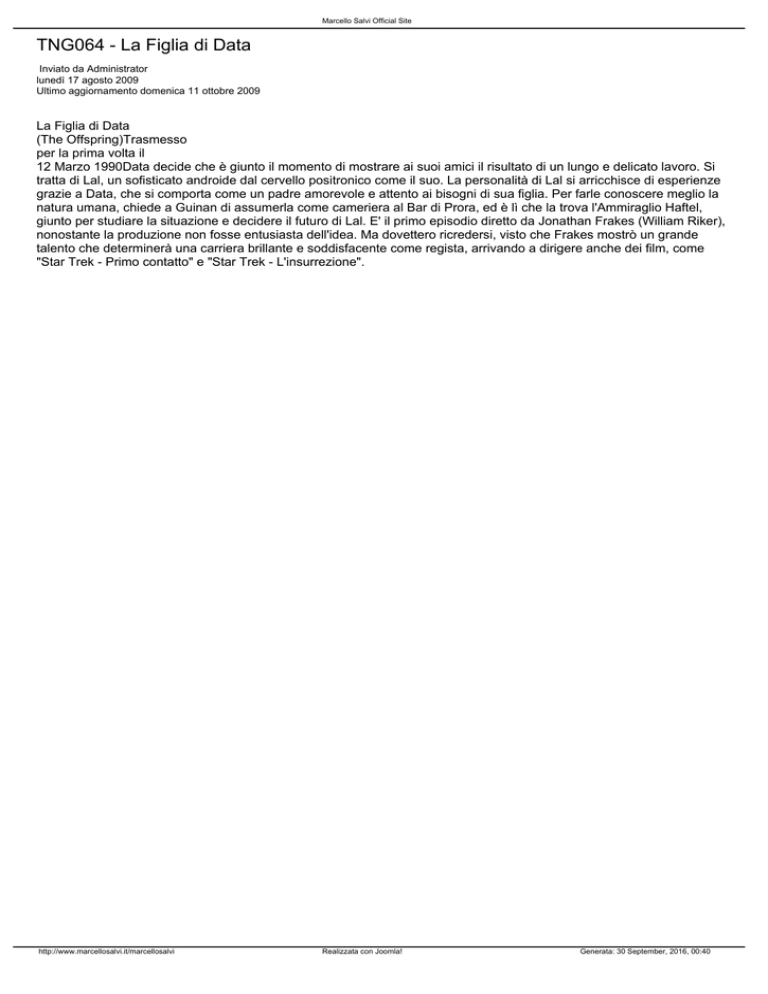 Marcello Salvi Official Site

TNG064 - La Figlia di Data

Inviato da Administrator
lunedì 17 agosto 2009
Ultimo aggiornamento domenica 11 ottobre 2009

La Figlia di Data
(The Offspring)Trasmesso
per la prima volta il
12 Marzo 1990Data decide che è giunto il momento di mostrare ai suoi amici il risultato di un lungo e delicato lavoro. Si tratta di Lal, un sofisticato androide dal cervello positronico come il suo. La personalità di Lal si arricchisce di esperienze grazie a Data, che si comporta come un padre amorevole e attento ai bisogni di sua figlia. Per farle conoscere meglio la natura umana, chiede a Guinan di assumerla come cameriera al Bar di Prora, ed è lì che la trova l'Ammiraglio Haftel, giunto per studiare la situazione e decidere il futuro di Lal. E' il primo episodio diretto da Jonathan Frakes (William Riker), nonostante la produzione non fosse entusiasta dell'idea. Ma dovettero ricredersi, visto che Frakes mostrò un grande talento che determinerà una carriera brillante e soddisfacente come regista, arrivando a dirigere anche dei film, come "Star Trek - Primo contatto" e "Star Trek - L'insurrezione".

http://www.marcellosalvi.it/marcellosalvi Realizzata con Joomla! Generata: 30 September, 2016, 00:40